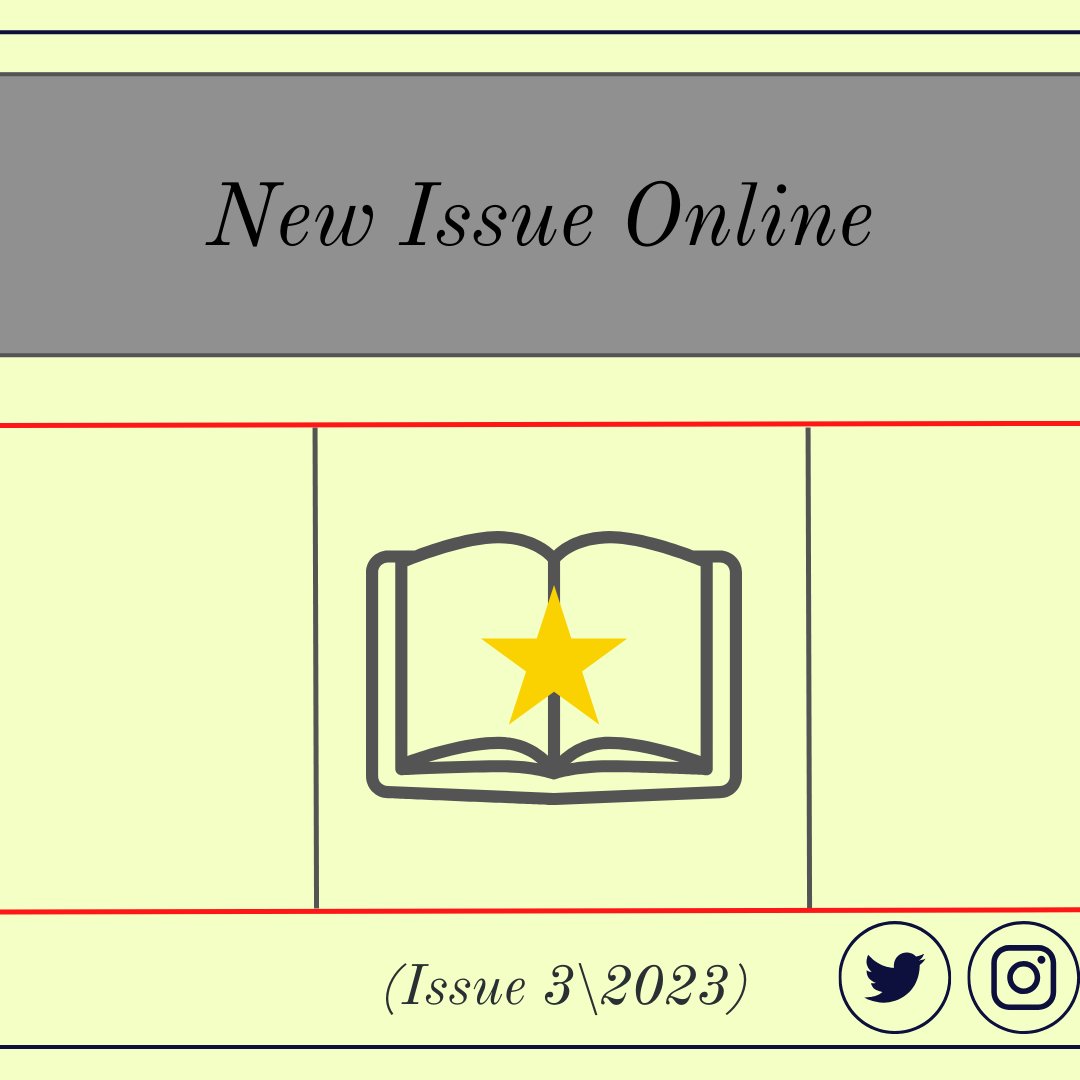 New Issue Online

(Issue 3\2023)